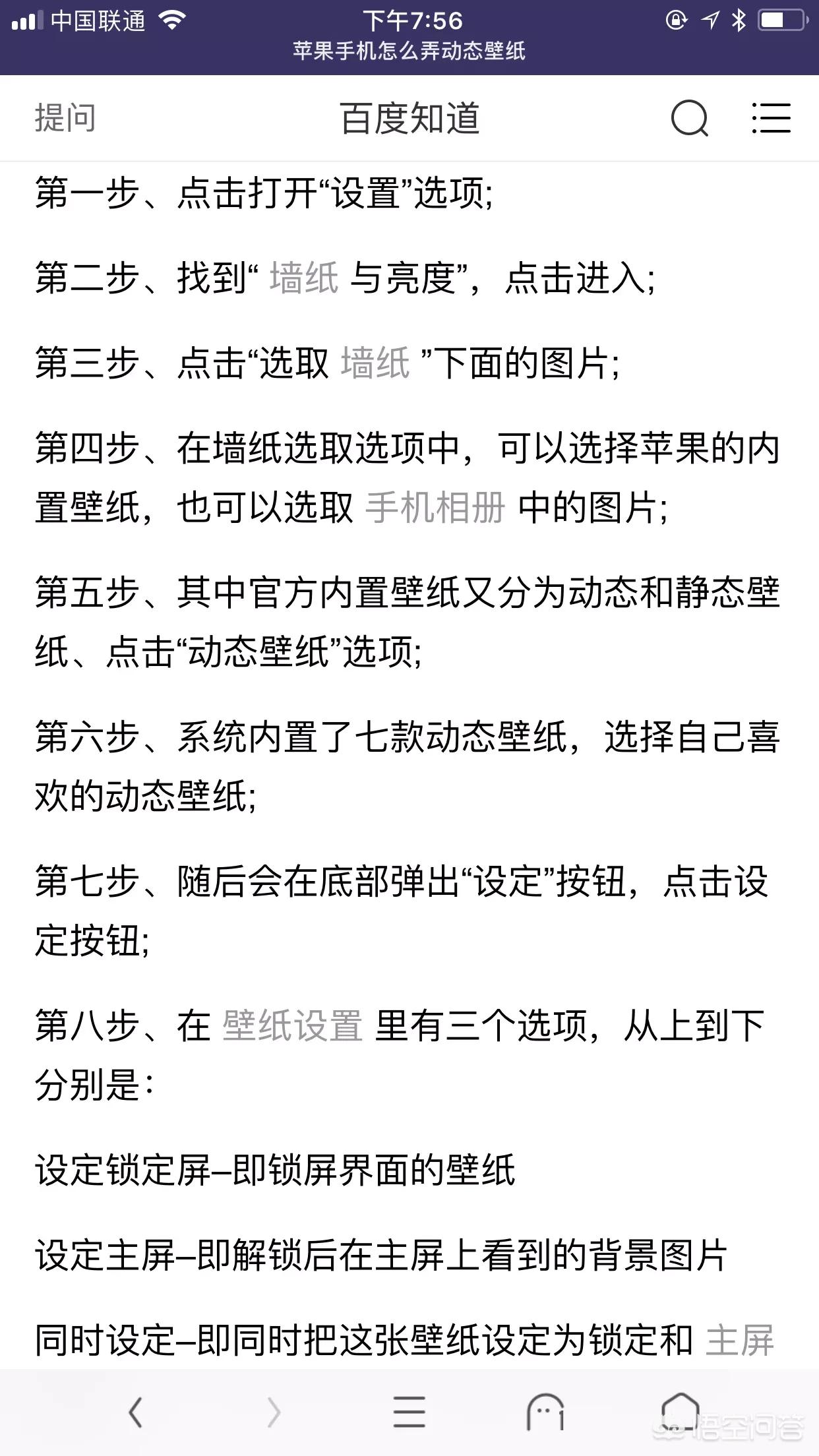 中国联通 下午7:56
苹果手机怎么弄动态壁纸

提问 百度知道

第一步、点击打开“设置”选项;

第二步、找到“ 墙纸 与亮度”，点击进入;

第三步、点击“选取 墙纸 ”下面的图片;

第四步、在墙纸选取选项中，可以选择苹果的内置壁纸，也可以选取 手机相册 中的图片;

第五步、其中官方内置壁纸又分为动态和静态壁纸、点击“动态壁纸”选项;

第六步、系统内置了七款动态壁纸，选择自己喜欢的动态壁纸;

第七步、随后会在底部弹出“设定”按钮，点击设定按钮;

第八步、在 壁纸设置 里有三个选项，从上到下分别是:

设定锁定屏–即锁屏界面的壁纸

设定主屏–即解锁后在主屏上看到的背景图片

同时设定–即同时把这张壁纸设定为锁定和 主屏

悟空问答